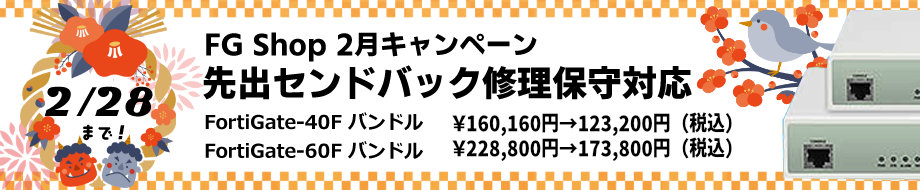 2/28
まで！

FG Shop 2月キャンペーン
先出センドバック修理保守対応

FortiGate-40F バンドル ¥160,160円→123,200円（税込）
FortiGate-60F バンドル ¥228,800円→173,800円（税込）